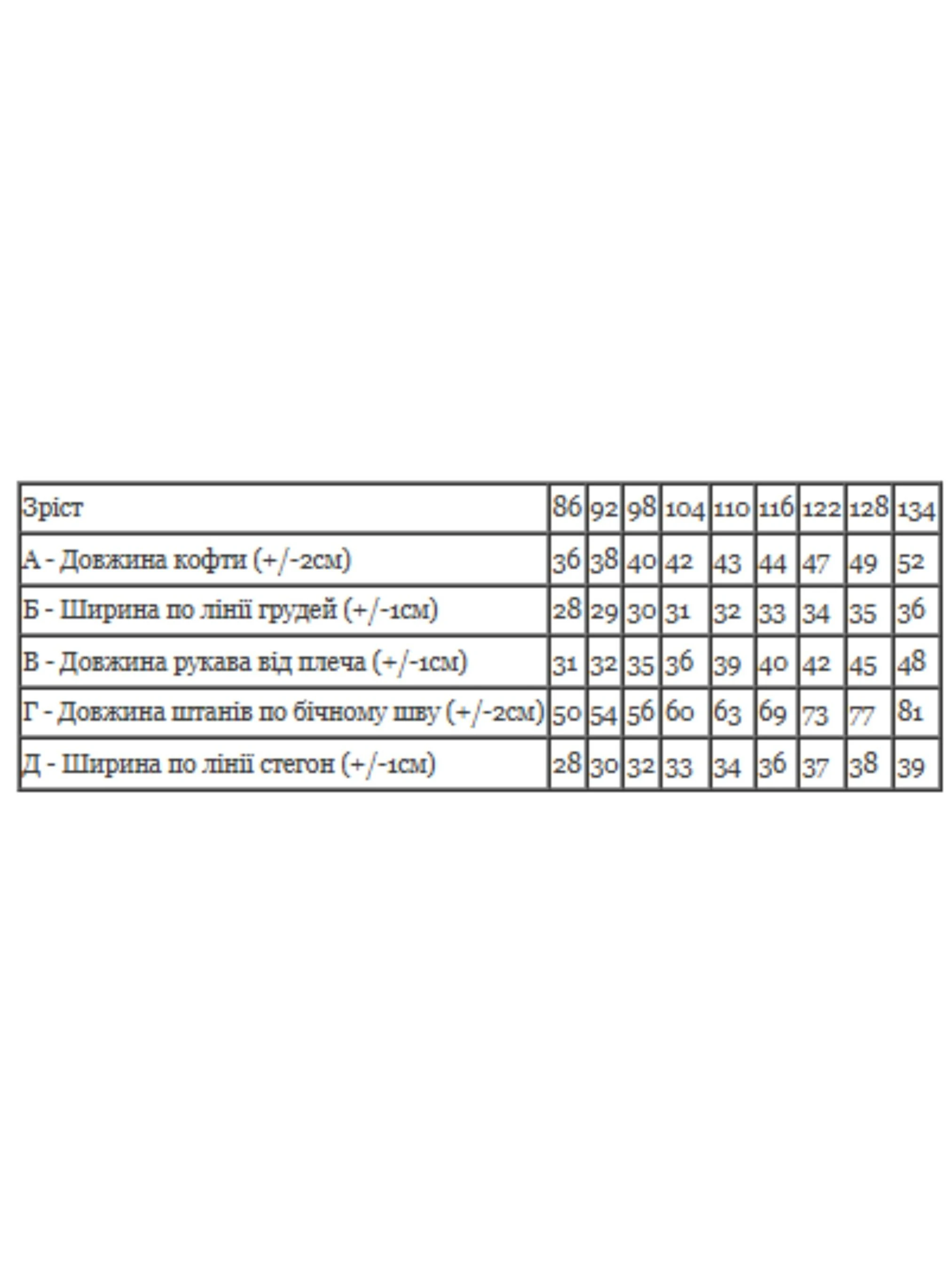 | Зріст | 86 | 92 | 98 | 104 | 110 | 116 | 122 | 128 | 134 |
|---|---|---|---|---|---|---|---|---|---|
| А - Довжина кофти (+/-2см) | 36 | 38 | 40 | 42 | 43 | 44 | 47 | 49 | 52 |
| Б - Ширина по лінії грудей (+/-1см) | 28 | 29 | 30 | 31 | 32 | 33 | 34 | 35 | 36 |
| В - Довжина рукава від плеча (+/-1см) | 31 | 32 | 35 | 36 | 39 | 40 | 42 | 45 | 48 |
| Г - Довжина штанів по бічному шву (+/-2см) | 50 | 54 | 56 | 60 | 63 | 69 | 73 | 77 | 81 |
| Д - Ширина по лінії стегон (+/-1см) | 28 | 30 | 32 | 33 | 34 | 36 | 37 | 38 | 39 |